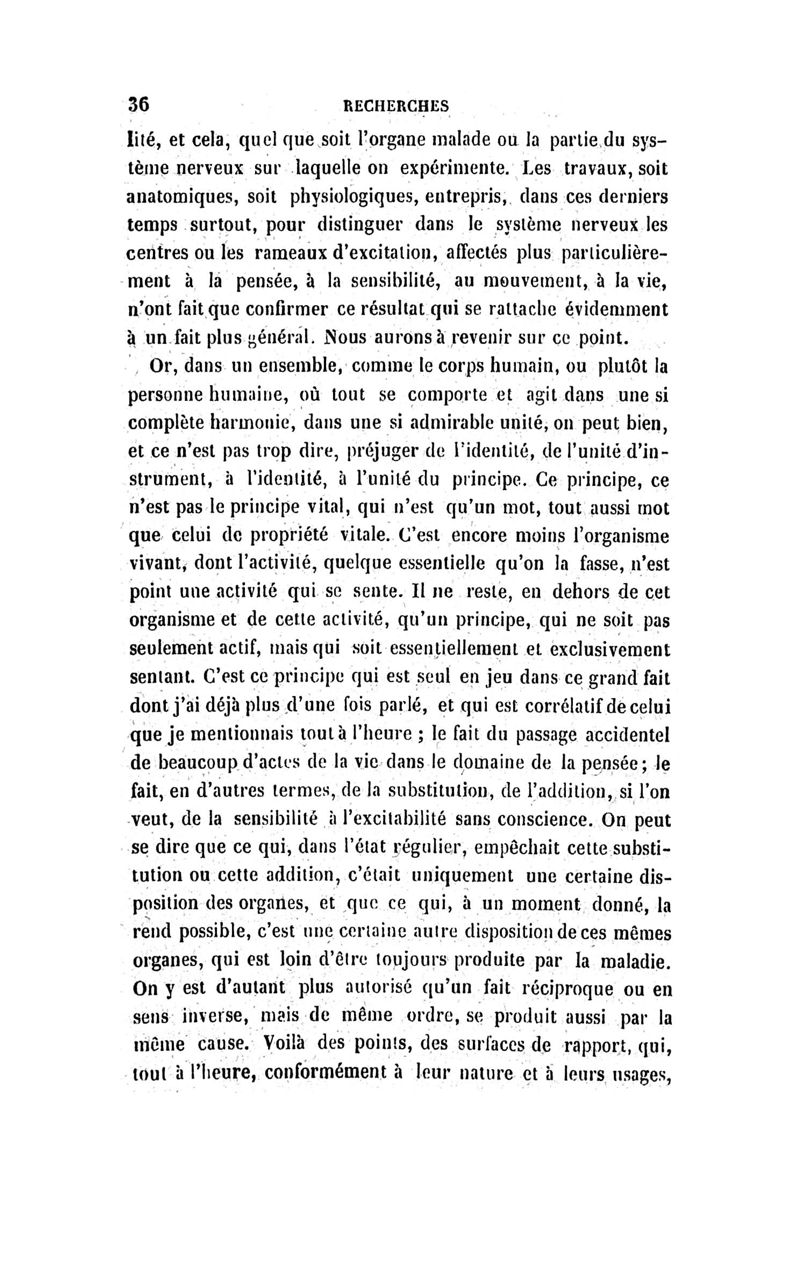 36 RECHERCHES

lité, et cela, quel que soit l'organe malade ou la partie du système nerveux sur laquelle on expérimente. Les travaux, soit anatomiques, soit physiologiques, entrepris, dans ces derniers temps surtout, pour distinguer dans le système nerveux les centres ou les rameaux d'excitation, affectés plus particulièrement à la pensée, à la sensibilité, au mouvement, à la vie, n'ont fait que confirmer ce résultat qui se rattache évidemment à un fait plus général. Nous aurons à revenir sur ce point.

Or, dans un ensemble, comme le corps humain, ou plutôt la personne humaine, où tout se comporte et agit dans une si complète harmonie, dans une si admirable unité, on peut bien, et ce n'est pas trop dire, préjuger de l'identité, de l'unité d'instrument, à l'identité, à l'unité du principe. Ce principe, ce n'est pas le principe vital, qui n'est qu'un mot, tout aussi mot que celui de propriété vitale. C'est encore moins l'organisme vivant, dont l'activité, quelque essentielle qu'on la fasse, n'est point une activité qui se sente. Il ne reste, en dehors de cet organisme et de cette activité, qu'un principe, qui ne soit pas seulement actif, mais qui soit essentiellement et exclusivement sentant. C'est ce principe qui est seul en jeu dans ce grand fait dont j'ai déjà plus d'une fois parlé, et qui est corrélatif de celui que je mentionnais tout à l'heure ; le fait du passage accidentel de beaucoup d'actes de la vie dans le domaine de la pensée ; le fait, en d'autres termes, de la substitution, de l'addition, si l'on veut, de la sensibilité à l'excitabilité sans conscience. On peut se dire que ce qui, dans l'état régulier, empêchait cette substitution ou cette addition, c'était uniquement une certaine disposition des organes, et que ce qui, à un moment donné, la rend possible, c'est une certaine autre disposition de ces mêmes organes, qui est loin d'être toujours produite par la maladie. On y est d'autant plus autorisé qu'un fait réciproque ou en sens inverse, mais de même ordre, se produit aussi par la même cause. Voilà des points, des surfaces de rapport, qui, tout à l'heure, conformément à leur nature et à leurs usages,